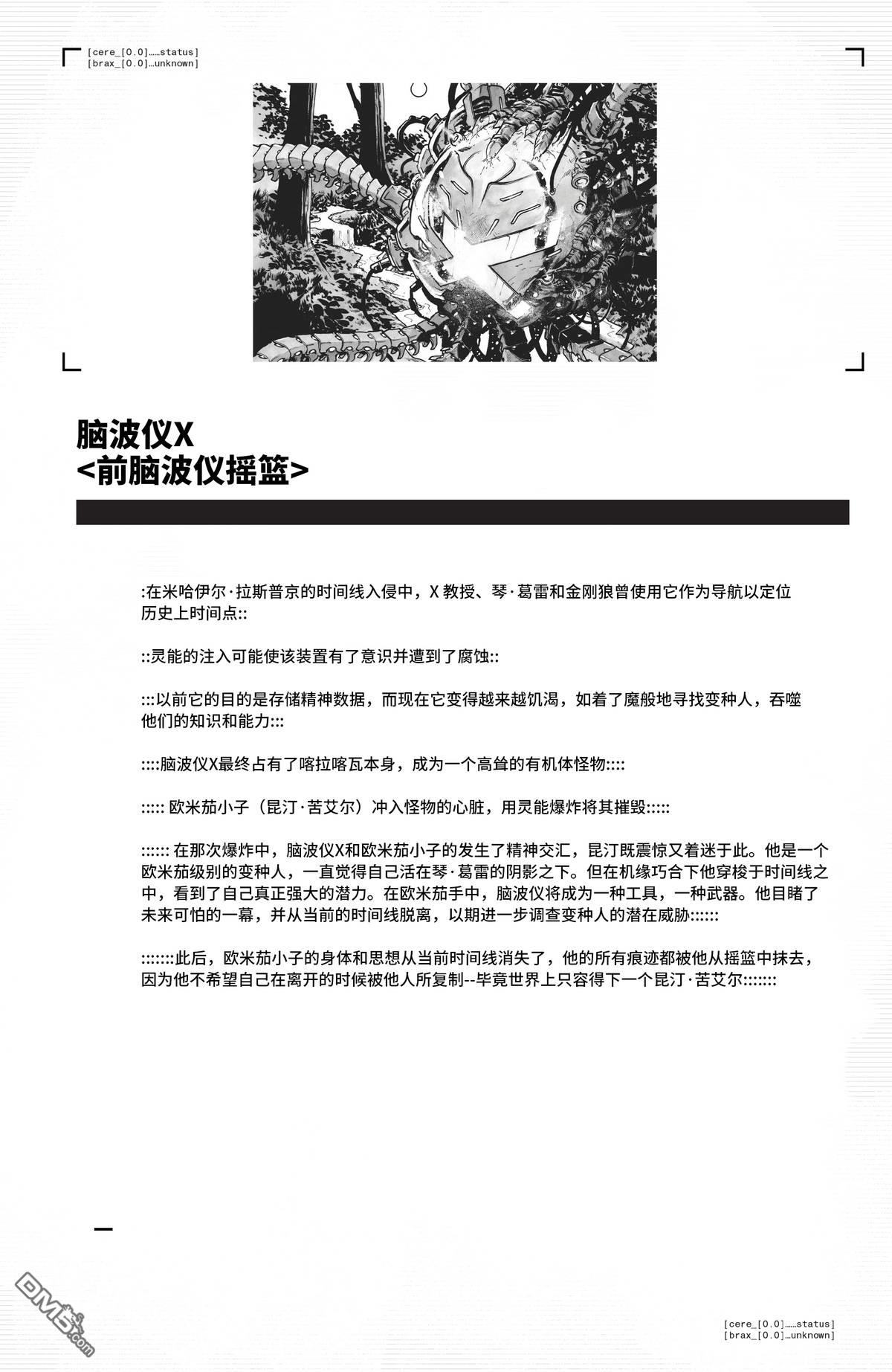 [cere_[0.0]……status]
[brax_[0.0]…unknown]

脑波仪X
<前脑波仪摇篮>

:在米哈伊尔·拉斯普京的时间线入侵中，X 教授、琴·葛雷和金刚狼曾使用它作为导航以定位历史上时间点::

::灵能的注入可能使该装置有了意识并遭到了腐蚀::

:::以前它的目的是存储精神数据，而现在它变得越来越饥渴，如着了魔般地寻找变种人，吞噬他们的知识和能力:::

::::脑波仪X最终占有了喀拉喀瓦本身，成为一个高耸的有机体怪物::::

::::: 欧米茄小子（昆汀·苦艾尔）冲入怪物的心脏，用灵能爆炸将其摧毁:::::

:::::: 在那次爆炸中，脑波仪X和欧米茄小子的发生了精神交汇，昆汀既震惊又着迷于此。他是一个欧米茄级别的变种人，一直觉得自己活在琴·葛雷的阴影之下。但在机缘巧合下他穿梭于时间线之中，看到了自己真正强大的潜力。在欧米茄手中，脑波仪将成为一种工具，一种武器。他目睹了未来可怕的一幕，并从当前的时间线脱离，以期进一步调查变种人的潜在威胁::::::

:::::::此后，欧米茄小子的身体和思想从当前时间线消失了，他的所有痕迹都被他从摇篮中抹去，因为他不希望自己在离开的时候被他人所复制--毕竟世界上只容得下一个昆汀·苦艾尔:::::::

DM5.com

[cere_[0.0]……status]
[brax_[0.0]…unknown]